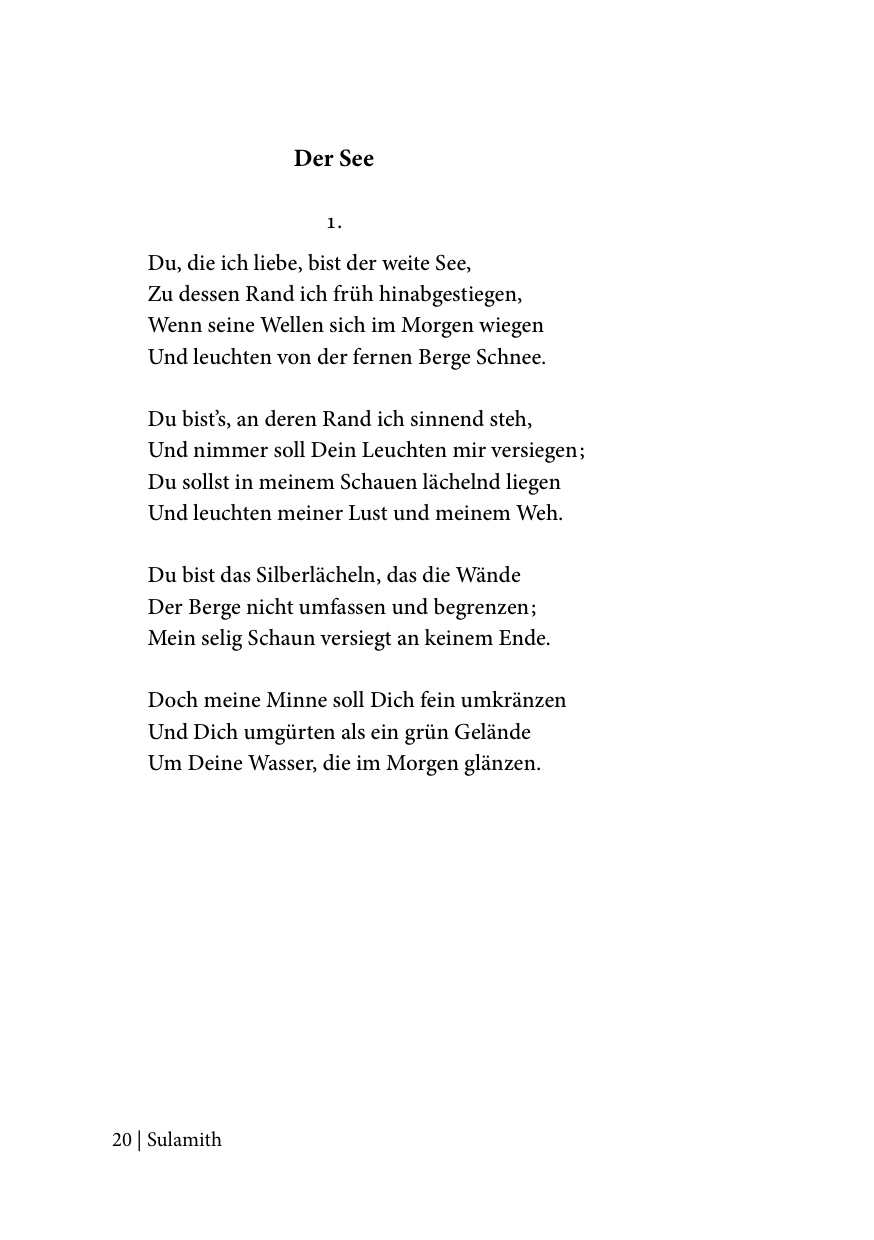 Der See

1.

Du, die ich liebe, bist der weite See,
Zu dessen Rand ich früh hinabgestiegen,
Wenn seine Wellen sich im Morgen wiegen
Und leuchten von der fernen Berge Schnee.

Du bist's, an deren Rand ich sinnend steh,
Und nimmer soll Dein Leuchten mir versiegen;
Du sollst in meinem Schauen lächelnd liegen
Und leuchten meiner Lust und meinem Weh.

Du bist das Silberlächeln, das die Wände
Der Berge nicht umfassen und begrenzen;
Mein selig Schaun versiegt an keinem Ende.

Doch meine Minne soll Dich fein umkränzen
Und Dich umgürten als ein grün Gelände
Um Deine Wasser, die im Morgen glänzen.

20 | Sulamith